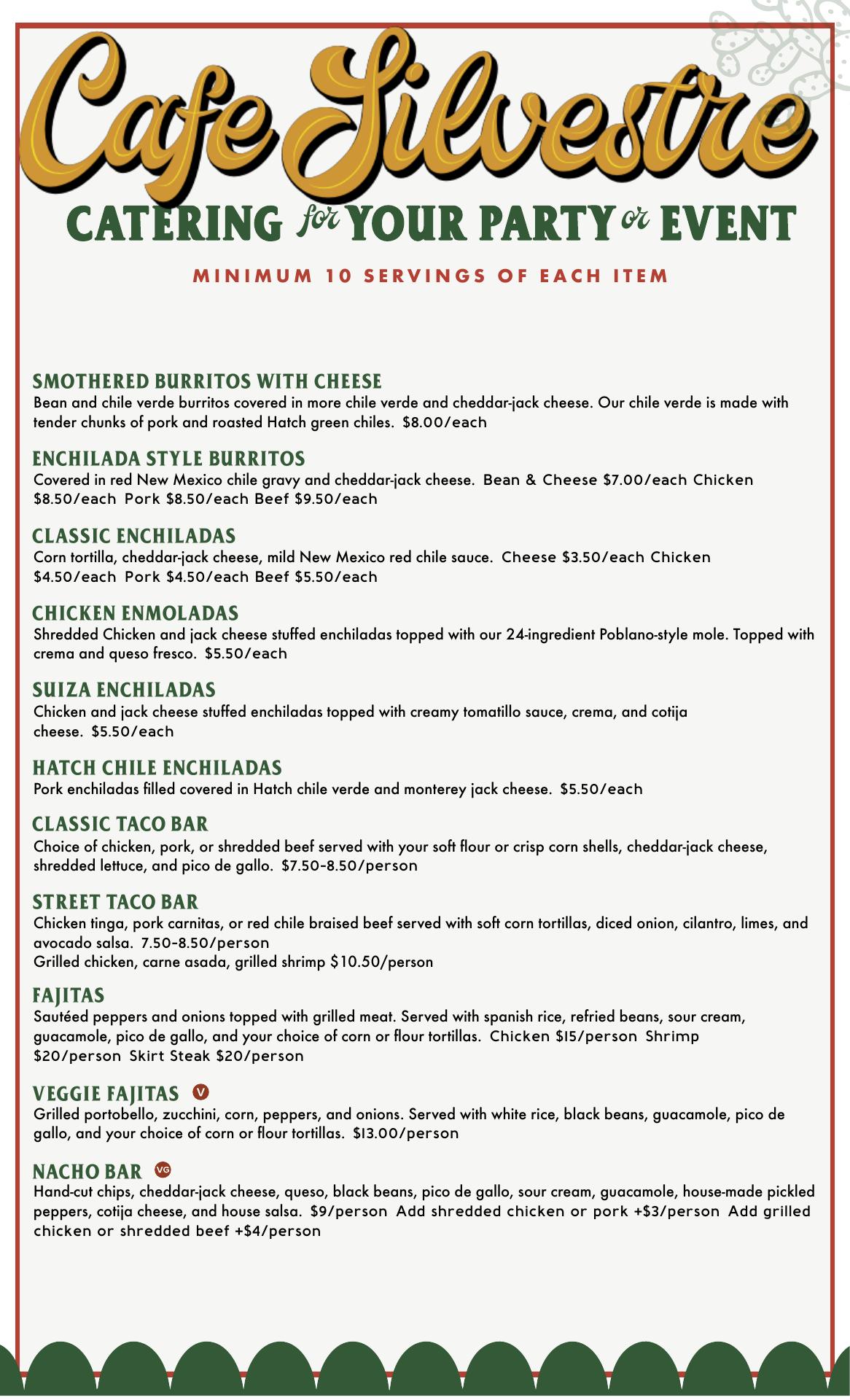 Cafe Silvestre

CATERING for YOUR PARTY or EVENT

MINIMUM 10 SERVINGS OF EACH ITEM

SMOTHERED BURRITOS WITH CHEESE
Bean and chile verde burritos covered in more chile verde and cheddar-jack cheese. Our chile verde is made with tender chunks of pork and roasted Hatch green chiles. $8.00/each

ENCHILADA STYLE BURRITOS
Covered in red New Mexico chile gravy and cheddar-jack cheese. Bean & Cheese $7.00/each Chicken $8.50/each Pork $8.50/each Beef $9.50/each

CLASSIC ENCHILADAS
Corn tortilla, cheddar-jack cheese, mild New Mexico red chile sauce. Cheese $3.50/each Chicken $4.50/each Pork $4.50/each Beef $5.50/each

CHICKEN ENMOLADAS
Shredded Chicken and jack cheese stuffed enchiladas topped with our 24-ingredient Poblano-style mole. Topped with crema and queso fresco. $5.50/each

SUIZA ENCHILADAS
Chicken and jack cheese stuffed enchiladas topped with creamy tomatillo sauce, crema, and cotija cheese. $5.50/each

HATCH CHILE ENCHILADAS
Pork enchiladas filled covered in Hatch chile verde and monterey jack cheese. $5.50/each

CLASSIC TACO BAR
Choice of chicken, pork, or shredded beef served with your soft flour or crisp corn shells, cheddar-jack cheese, shredded lettuce, and pico de gallo. $7.50-8.50/person

STREET TACO BAR
Chicken tinga, pork carnitas, or red chile braised beef served with soft corn tortillas, diced onion, cilantro, limes, and avocado salsa. 7.50-8.50/person
Grilled chicken, carne asada, grilled shrimp $10.50/person

FAJITAS
Sautéed peppers and onions topped with grilled meat. Served with spanish rice, refried beans, sour cream, guacamole, pico de gallo, and your choice of corn or flour tortillas. Chicken $15/person Shrimp $20/person Skirt Steak $20/person

VEGGIE FAJITAS V
Grilled portobello, zucchini, corn, peppers, and onions. Served with white rice, black beans, guacamole, pico de gallo, and your choice of corn or flour tortillas. $13.00/person

NACHO BAR VG
Hand-cut chips, cheddar-jack cheese, queso, black beans, pico de gallo, sour cream, guacamole, house-made pickled peppers, cotija cheese, and house salsa. $9/person Add shredded chicken or pork +$3/person Add grilled chicken or shredded beef +$4/person